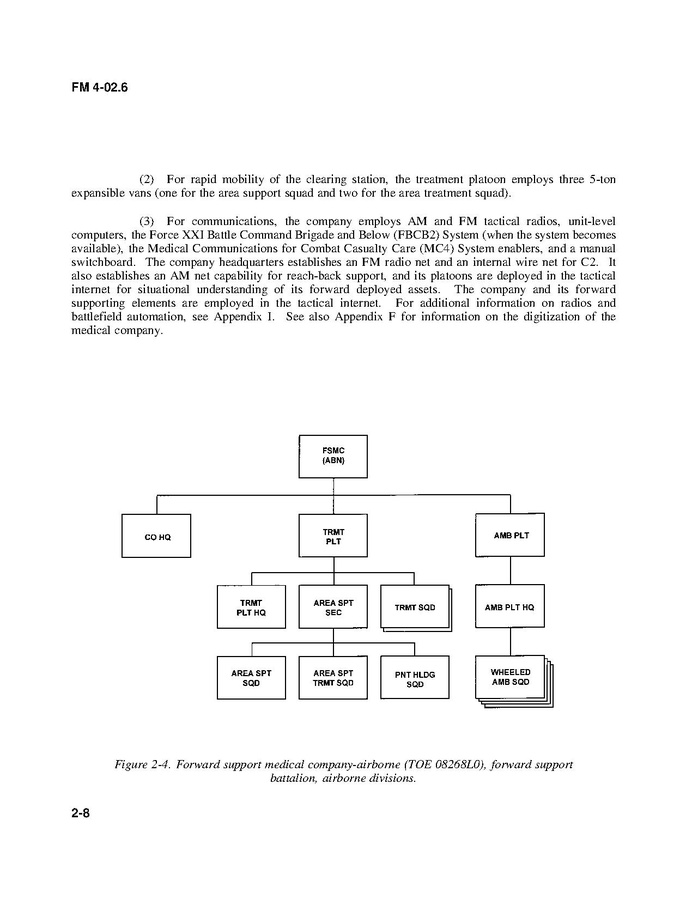 FM 4-02.6

(2) For rapid mobility of the clearing station, the treatment platoon employs three 5-ton expansible vans (one for the area support squad and two for the area treatment squad).

(3) For communications, the company employs AM and FM tactical radios, unit-level computers, the Force XXI Battle Command Brigade and Below (FBCB2) System (when the system becomes available), the Medical Communications for Combat Casualty Care (MC4) System enablers, and a manual switchboard. The company headquarters establishes an FM radio net and an internal wire net for C2. It also establishes an AM net capability for reach-back support, and its platoons are deployed in the tactical internet for situational understanding of its forward deployed assets. The company and its forward supporting elements are employed in the tactical internet. For additional information on radios and battlefield automation, see Appendix I. See also Appendix F for information on the digitization of the medical company.

FSMC (ABN)

CO HQ

TRMT PLT

AMB PLT

TRMT PLT HQ

AREA SPT SEC

TRMT SQD

AMB PLT HQ

AREA SPT SQD

AREA SPT TRMT SQD

PNT HLDG SQD

WHEELED AMB SQD

Figure 2-4. Forward support medical company-airborne (TOE 08268L0), forward support battalion, airborne divisions.

2-8